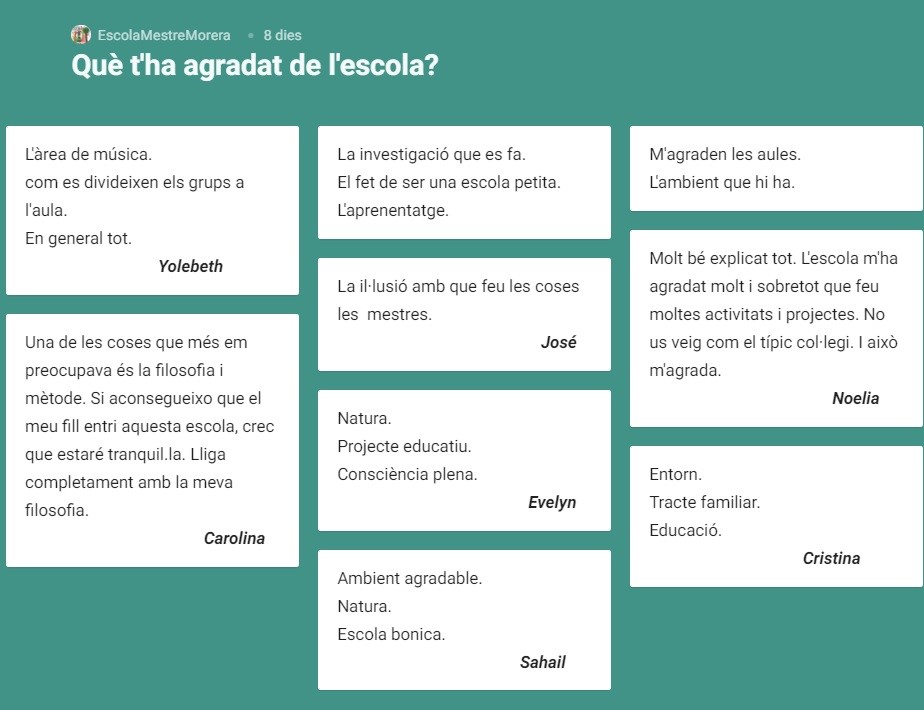 EscolaMestreMorera • 8 dies

Què t'ha agradat de l'escola?

L'àrea de música.
com es divideixen els grups a l'aula.
En general tot.
Yolebeth

Una de les coses que més em preocupava és la filosofia i mètode. Si aconsegueixo que el meu fill entri aquesta escola, crec que estaré tranquil.la. Lliga completament amb la meva filosofia.
Carolina

La investigació que es fa.
El fet de ser una escola petita.
L'aprenentatge.

La il·lusió amb que feu les coses les mestres.
José

Natura.
Projecte educatiu.
Consciència plena.
Evelyn

Ambient agradable.
Natura.
Escola bonica.
Sahail

M'agraden les aules.
L'ambient que hi ha.

Molt bé explicat tot. L'escola m'ha agradat molt i sobretot que feu moltes activitats i projectes. No us veig com el típic col·legi. I això m'agrada.
Noelia

Entorn.
Tracte familiar.
Educació.
Cristina